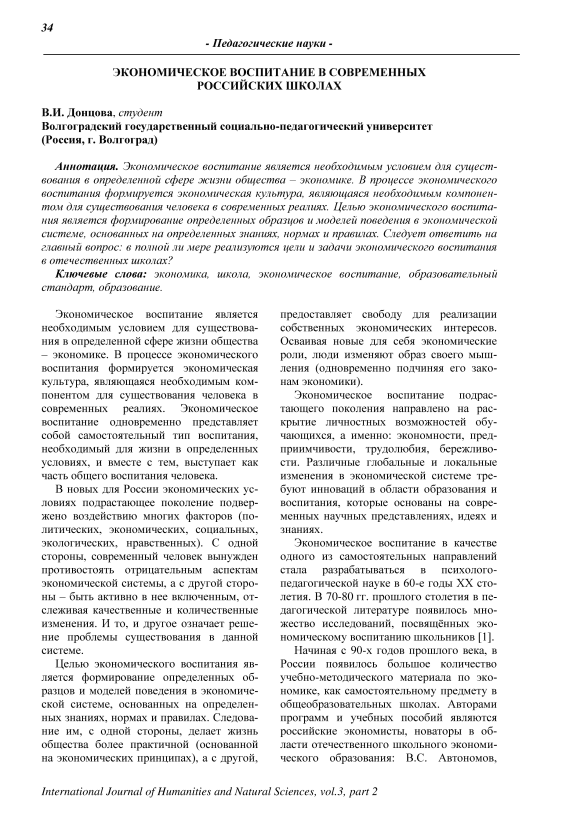 34

- Педагогические науки -

ЭКОНОМИЧЕСКОЕ ВОСПИТАНИЕ В СОВРЕМЕННЫХ РОССИЙСКИХ ШКОЛАХ

В.И. Донцова, студент
Волгоградский государственный социально-педагогический университет
(Россия, г. Волгоград)

Аннотация. Экономическое воспитание является необходимым условием для существования в определенной сфере жизни общества – экономике. В процессе экономического воспитания формируется экономическая культура, являющаяся необходимым компонентом для существования человека в современных реалиях. Целью экономического воспитания является формирование определенных образцов и моделей поведения в экономической системе, основанных на определенных знаниях, нормах и правилах. Следует ответить на главный вопрос: в полной ли мере реализуются цели и задачи экономического воспитания в отечественных школах?

Ключевые слова: экономика, школа, экономическое воспитание, образовательный стандарт, образование.

Экономическое воспитание является необходимым условием для существования в определенной сфере жизни общества – экономике. В процессе экономического воспитания формируется экономическая культура, являющаяся необходимым компонентом для существования человека в современных реалиях. Экономическое воспитание одновременно представляет собой самостоятельный тип воспитания, необходимый для жизни в определенных условиях, и вместе с тем, выступает как часть общего воспитания человека.

В новых для России экономических условиях подрастающее поколение подвержено воздействию многих факторов (политических, экономических, социальных, экологических, нравственных). С одной стороны, современный человек вынужден противостоять отрицательным аспектам экономической системы, а с другой стороны – быть активно в нее включенным, отслеживая качественные и количественные изменения. И то, и другое означает решение проблемы существования в данной системе.

Целью экономического воспитания является формирование определенных образцов и моделей поведения в экономической системе, основанных на определенных знаниях, нормах и правилах. Следование им, с одной стороны, делает жизнь общества более практичной (основанной на экономических принципах), а с другой, предоставляет свободу для реализации собственных экономических интересов. Осваивая новые для себя экономические роли, люди изменяют образ своего мышления (одновременно подчиняя его законам экономики).

Экономическое воспитание подрастающего поколения направлено на раскрытие личностных возможностей обучающихся, а именно: экономности, предприимчивости, трудолюбия, бережливости. Различные глобальные и локальные изменения в экономической системе требуют инноваций в области образования и воспитания, которые основаны на современных научных представлениях, идеях и знаниях.

Экономическое воспитание в качестве одного из самостоятельных направлений стала разрабатываться в психолого-педагогической науке в 60-е годы XX столетия. В 70-80 гг. прошлого столетия в педагогической литературе появилось множество исследований, посвящённых экономическому воспитанию школьников [1].

Начиная с 90-х годов прошлого века, в России появилось большое количество учебно-методического материала по экономике, как самостоятельному предмету в общеобразовательных школах. Авторами программ и учебных пособий являются российские экономисты, новаторы в области отечественного школьного экономического образования: В.С. Автономов,

International Journal of Humanities and Natural Sciences, vol.3, part 2